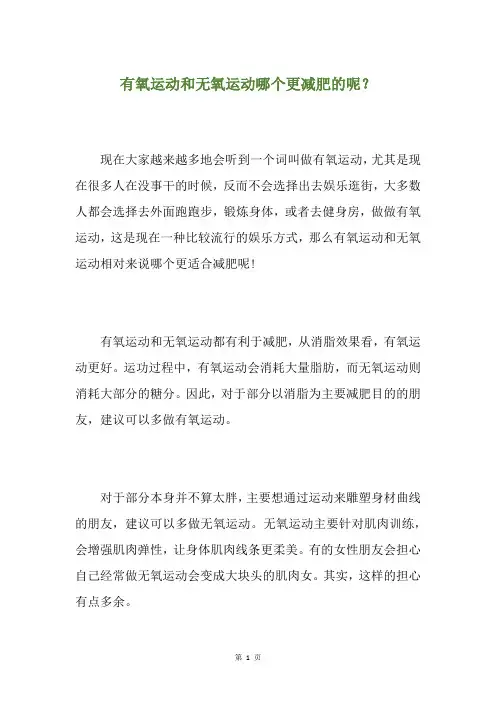 有氧运动和无氧运动哪个更减肥的呢？

现在大家越来越多地会听到一个词叫做有氧运动，尤其是现在很多人在没事干的时候，反而不会选择出去娱乐逛街，大多数人都会选择去外面跑跑步，锻炼身体，或者去健身房，做做有氧运动，这是现在一种比较流行的娱乐方式，那么有氧运动和无氧运动相对来说哪个更适合减肥呢！

有氧运动和无氧运动都有利于减肥，从消脂效果看，有氧运动更好。运功过程中，有氧运动会消耗大量脂肪，而无氧运动则消耗大部分的糖分。因此，对于部分以消脂为主要减肥目的的朋友，建议可以多做有氧运动。

对于部分本身并不算太胖，主要想通过运动来雕塑身材曲线的朋友，建议可以多做无氧运动。无氧运动主要针对肌肉训练，会增强肌肉弹性，让身体肌肉线条更柔美。有的女性朋友会担心自己经常做无氧运动会变成大块头的肌肉女。其实，这样的担心有点多余。

第 1 页